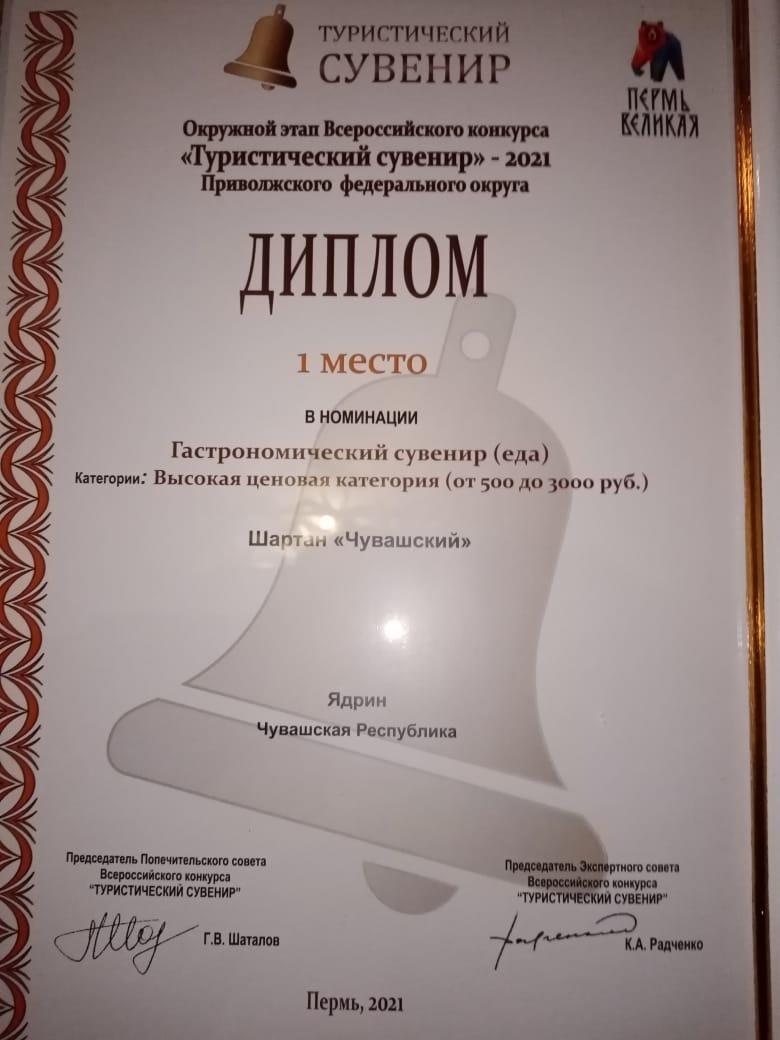 ТУРИСТИЧЕСКИЙ
СУВЕНИР

ПЕРМЬ
ВЕЛИКАЯ

Окружной этап Всероссийского конкурса
«Туристический сувенир» - 2021
Приволжского федерального округа

ДИПЛОМ

1 место

В НОМИНАЦИИ

Гастрономический сувенир (еда)
Категории: Высокая ценовая категория (от 500 до 3000 руб.)

Шартан «Чувашский»

Ядрин
Чувашская Республика

Председатель Попечительского совета
Всероссийского конкурса
"ТУРИСТИЧЕСКИЙ СУВЕНИР"
Г.В. Шаталов

Председатель Экспертного совета
Всероссийского конкурса
"ТУРИСТИЧЕСКИЙ СУВЕНИР"
К.А. Радченко

Пермь, 2021